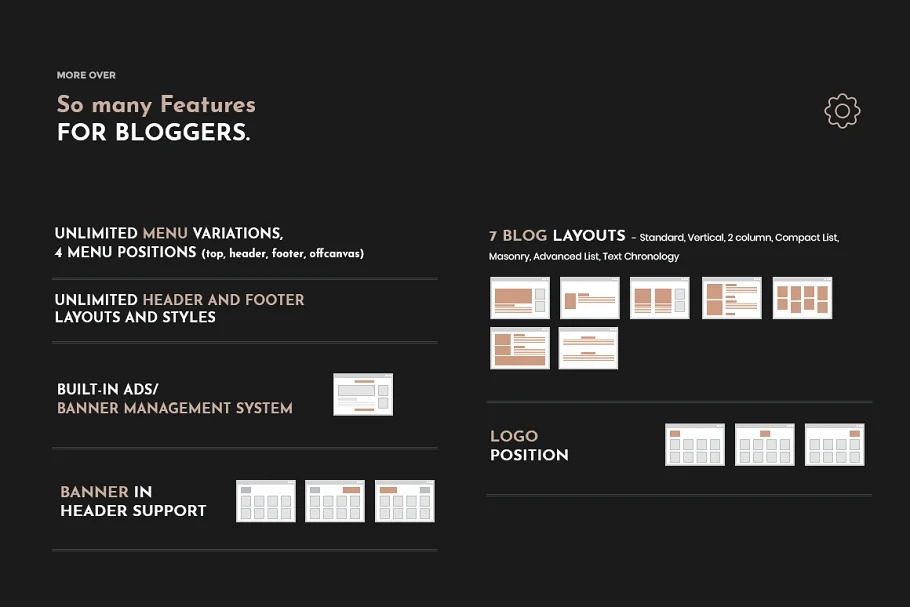 MORE OVER

So many Features
FOR BLOGGERS.

UNLIMITED MENU VARIATIONS,
4 MENU POSITIONS (top, header, footer, offcanvas)

UNLIMITED HEADER AND FOOTER
LAYOUTS AND STYLES

BUILT-IN ADS/
BANNER MANAGEMENT SYSTEM

BANNER IN
HEADER SUPPORT

7 BLOG LAYOUTS - Standard, Vertical, 2 column, Compact List, Masonry, Advanced List, Text Chronology

LOGO
POSITION